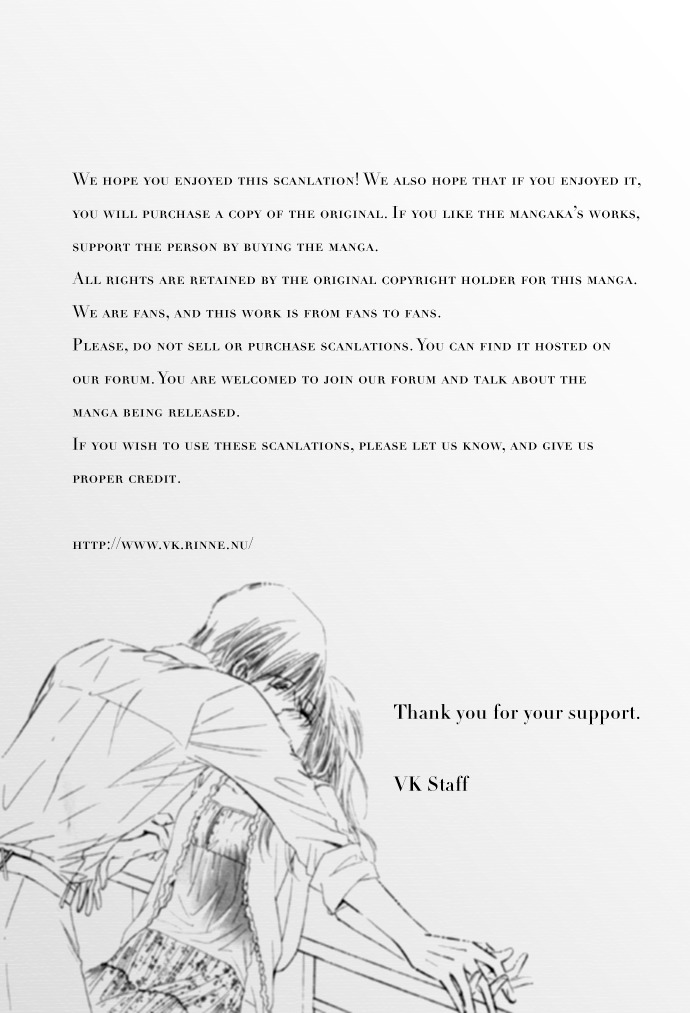 We hope you enjoyed this scanlation! We also hope that if you enjoyed it, you will purchase a copy of the original. If you like the mangaka's works, support the person by buying the manga.

All rights are retained by the original copyright holder for this manga.

We are fans, and this work is from fans to fans.

Please, do not sell or purchase scanlations. You can find it hosted on our forum. You are welcomed to join our forum and talk about the manga being released.

If you wish to use these scanlations, please let us know, and give us proper credit.

http://www.vk.rinne.nu/

Thank you for your support.

VK Staff